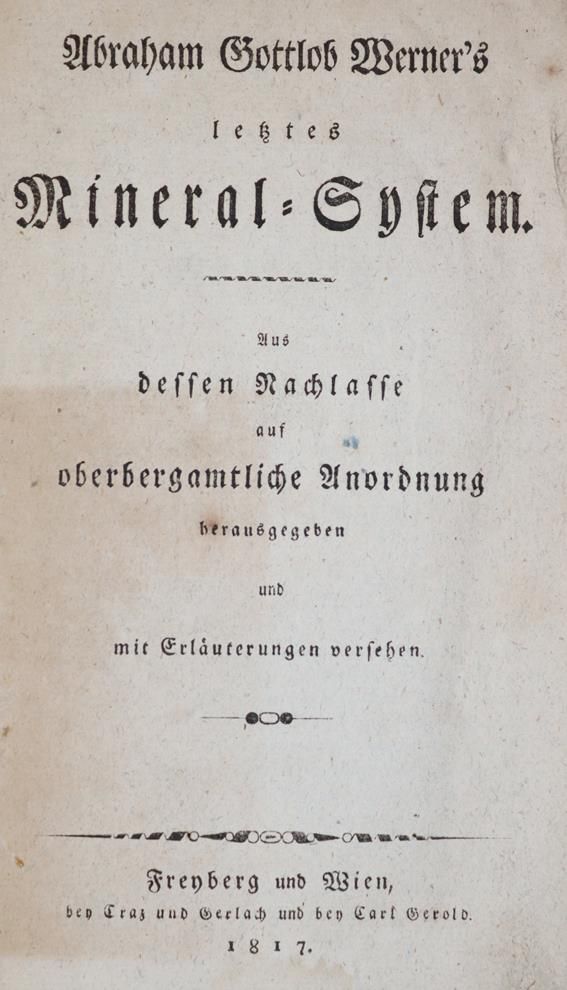 Abraham Gottlob Werner's

letztes

Mineral-System.

Aus

dessen Nachlasse

auf

oberbergamtliche Anordnung

herausgegeben

und

mit Erläuterungen versehen.

Freyberg und Wien,

bey Craz und Gerlach und bey Carl Gerold.

1817.